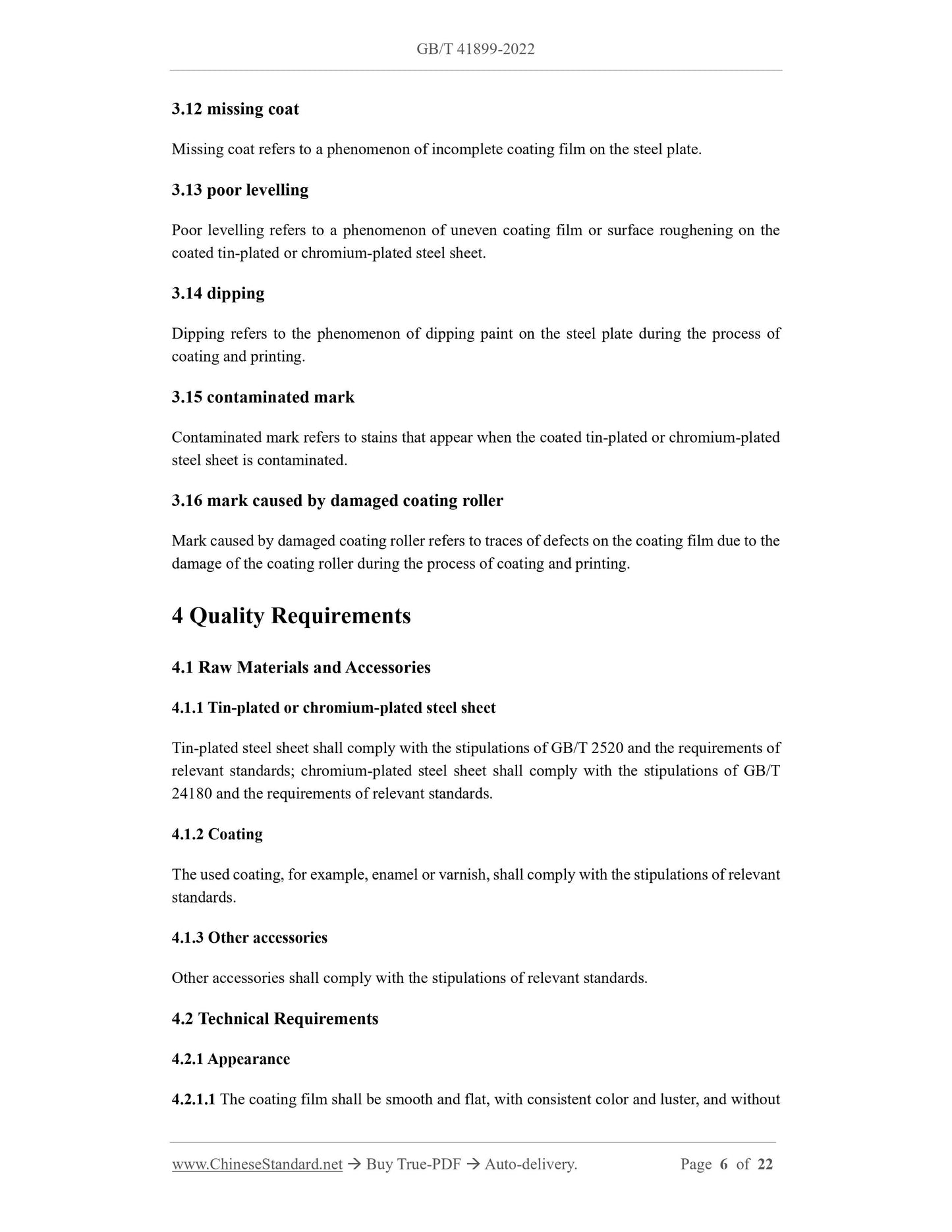 GB/T 41899-2022

3.12 missing coat

Missing coat refers to a phenomenon of incomplete coating film on the steel plate.

3.13 poor levelling

Poor levelling refers to a phenomenon of uneven coating film or surface roughening on the coated tin-plated or chromium-plated steel sheet.

3.14 dipping

Dipping refers to the phenomenon of dipping paint on the steel plate during the process of coating and printing.

3.15 contaminated mark

Contaminated mark refers to stains that appear when the coated tin-plated or chromium-plated steel sheet is contaminated.

3.16 mark caused by damaged coating roller

Mark caused by damaged coating roller refers to traces of defects on the coating film due to the damage of the coating roller during the process of coating and printing.

4 Quality Requirements

4.1 Raw Materials and Accessories

4.1.1 Tin-plated or chromium-plated steel sheet

Tin-plated steel sheet shall comply with the stipulations of GB/T 2520 and the requirements of relevant standards; chromium-plated steel sheet shall comply with the stipulations of GB/T 24180 and the requirements of relevant standards.

4.1.2 Coating

The used coating, for example, enamel or varnish, shall comply with the stipulations of relevant standards.

4.1.3 Other accessories

Other accessories shall comply with the stipulations of relevant standards.

4.2 Technical Requirements

4.2.1 Appearance

4.2.1.1 The coating film shall be smooth and flat, with consistent color and luster, and without

www.ChineseStandard.net → Buy True-PDF → Auto-delivery. Page 6 of 22